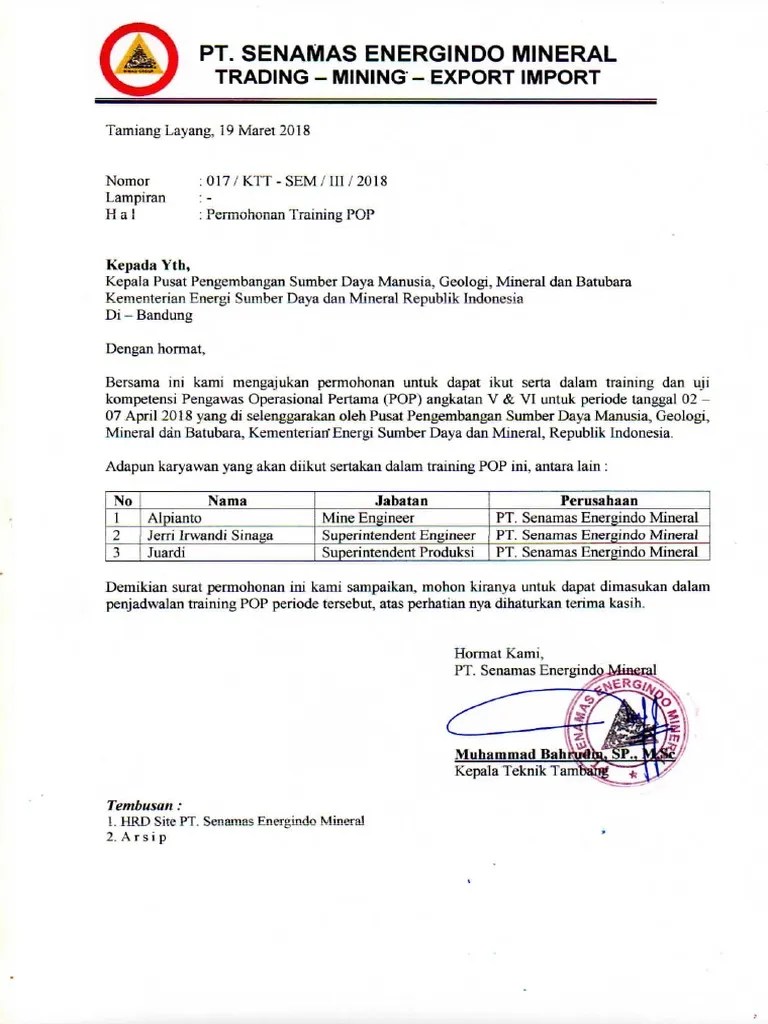 PT. SENAMAS ENERGINDO MINERAL
TRADING – MINING – EXPORT IMPORT

Tamiang Layang, 19 Maret 2018

Nomor : 017 / KTT - SEM / III / 2018
Lampiran : -
H a l : Permohonan Training POP

Kepada Yth,
Kepala Pusat Pengembangan Sumber Daya Manusia, Geologi, Mineral dan Batubara
Kementerian Energi Sumber Daya dan Mineral Republik Indonesia
Di – Bandung

Dengan hormat,

Bersama ini kami mengajukan permohonan untuk dapat ikut serta dalam training dan uji kompetensi Pengawas Operasional Pertama (POP) angkatan V & VI untuk periode tanggal 02 – 07 April 2018 yang di selenggarakan oleh Pusat Pengembangan Sumber Daya Manusia, Geologi, Mineral dan Batubara, Kementerian Energi Sumber Daya dan Mineral, Republik Indonesia.

Adapun karyawan yang akan diikut sertakan dalam training POP ini, antara lain :

| No | Nama | Jabatan | Perusahaan |
|---|---|---|---|
| 1 | Alpianto | Mine Engineer | PT. Senamas Energindo Mineral |
| 2 | Jerri Irwandi Sinaga | Superintendent Engineer | PT. Senamas Energindo Mineral |
| 3 | Juardi | Superintendent Produksi | PT. Senamas Energindo Mineral |

Demikian surat permohonan ini kami sampaikan, mohon kiranya untuk dapat dimasukan dalam penjadwalan training POP periode tersebut, atas perhatian nya dihaturkan terima kasih.

Hormat Kami,
PT. Senamas Energindo Mineral

SENAMAS ENERGINDO MINERAL

Muhammad Bahrudin, SP., M.Sc
Kepala Teknik Tambang

Tembusan :
1. HRD Site PT. Senamas Energindo Mineral
2. A r s i p